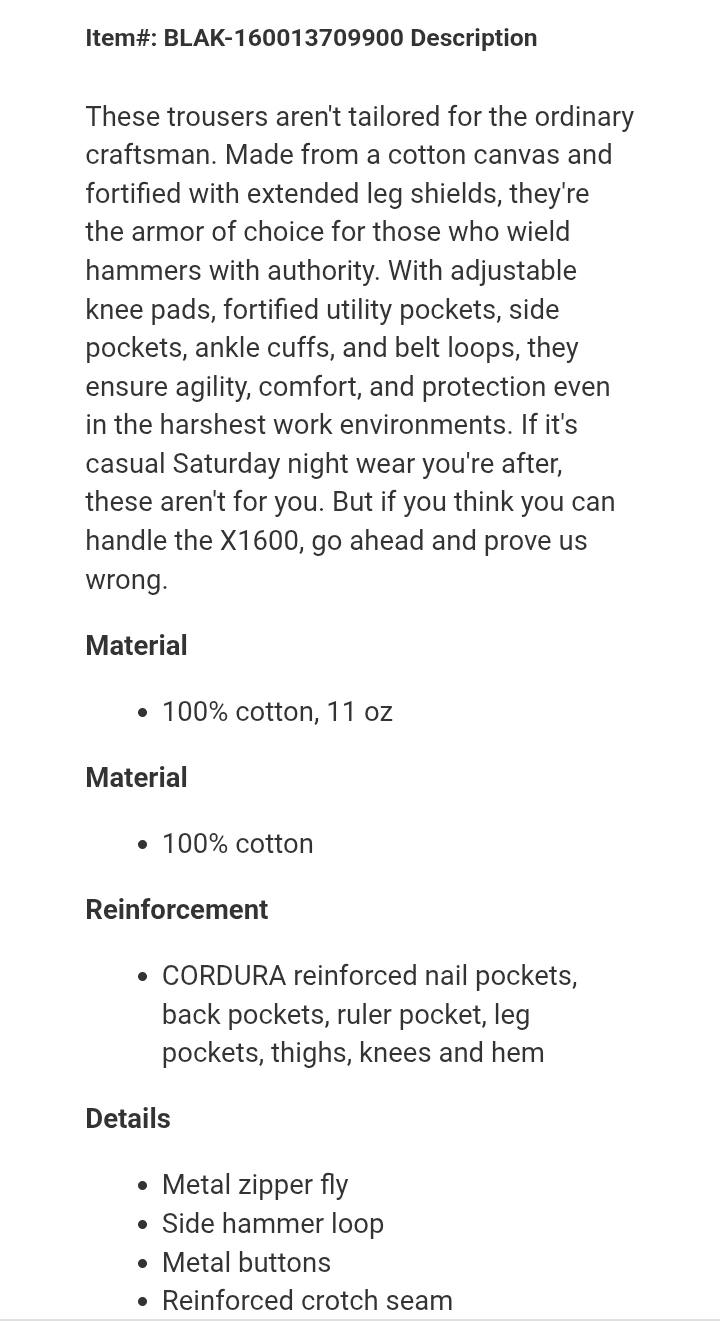 Item#: BLAK-160013709900 Description

These trousers aren't tailored for the ordinary craftsman. Made from a cotton canvas and fortified with extended leg shields, they're the armor of choice for those who wield hammers with authority. With adjustable knee pads, fortified utility pockets, side pockets, ankle cuffs, and belt loops, they ensure agility, comfort, and protection even in the harshest work environments. If it's casual Saturday night wear you're after, these aren't for you. But if you think you can handle the X1600, go ahead and prove us wrong.

Material

- 100% cotton, 11 oz

Material

- 100% cotton

Reinforcement

- CORDURA reinforced nail pockets, back pockets, ruler pocket, leg pockets, thighs, knees and hem

Details

- Metal zipper fly
- Side hammer loop
- Metal buttons
- Reinforced crotch seam